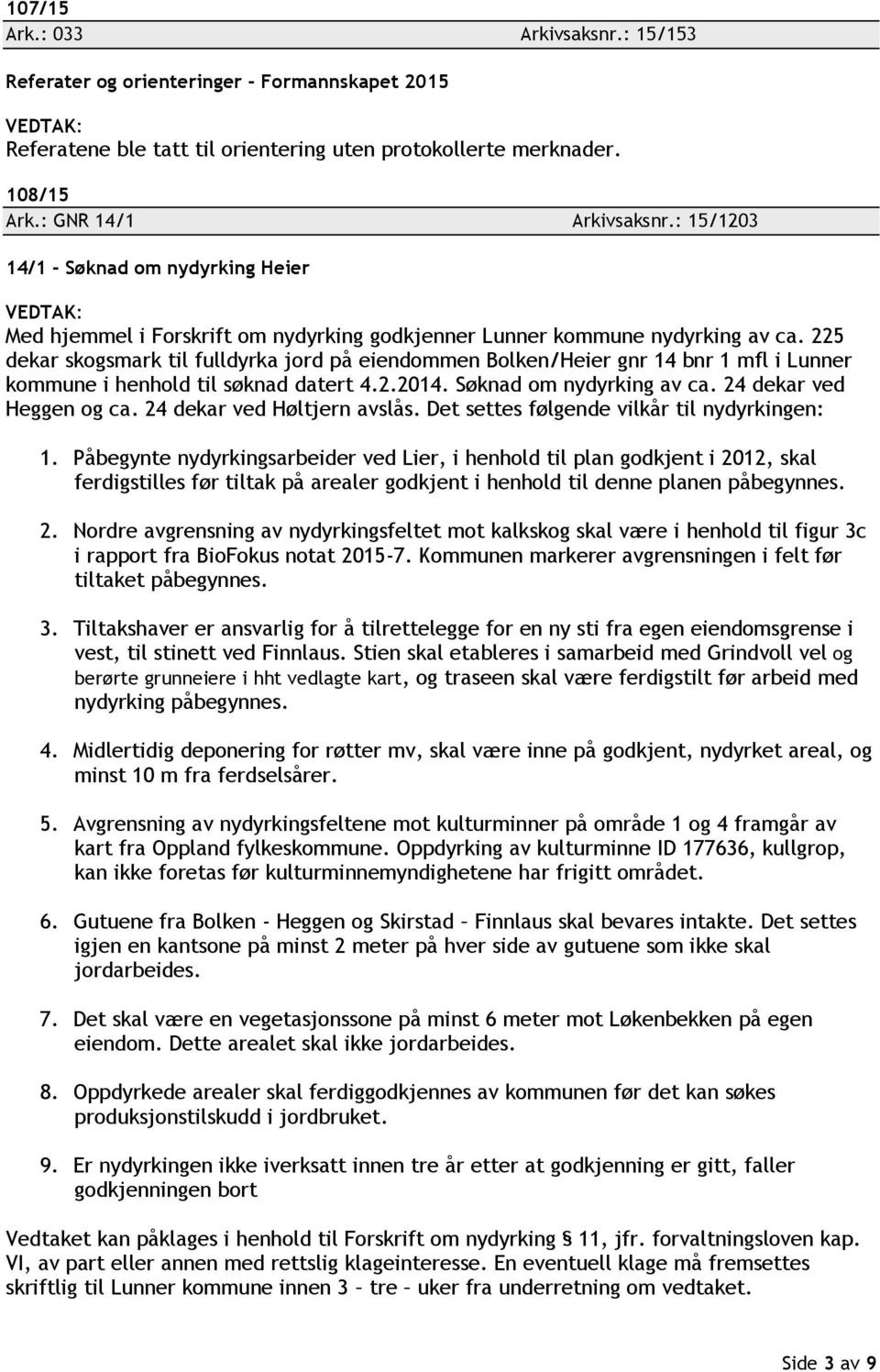 107/15
Ark.: 033 Arkivsaksnr.: 15/153

Referater og orienteringer - Formannskapet 2015

VEDTAK:
Referatene ble tatt til orientering uten protokollerte merknader.

108/15
Ark.: GNR 14/1 Arkivsaksnr.: 15/1203

14/1 - Søknad om nydyrking Heier

VEDTAK:
Med hjemmel i Forskrift om nydyrking godkjenner Lunner kommune nydyrking av ca. 225 dekar skogsmark til fulldyrka jord på eiendommen Bolken/Heier gnr 14 bnr 1 mfl i Lunner kommune i henhold til søknad datert 4.2.2014. Søknad om nydyrking av ca. 24 dekar ved Heggen og ca. 24 dekar ved Høltjern avslås. Det settes følgende vilkår til nydyrkingen:

1. Påbegynte nydyrkingsarbeider ved Lier, i henhold til plan godkjent i 2012, skal ferdigstilles før tiltak på arealer godkjent i henhold til denne planen påbegynnes.

2. Nordre avgrensning av nydyrkingsfeltet mot kalkskog skal være i henhold til figur 3c i rapport fra BioFokus notat 2015-7. Kommunen markerer avgrensningen i felt før tiltaket påbegynnes.

3. Tiltakshaver er ansvarlig for å tilrettelegge for en ny sti fra egen eiendomsgrense i vest, til stinett ved Finnlaus. Stien skal etableres i samarbeid med Grindvoll vel og berørte grunneiere i hht vedlagte kart, og traseen skal være ferdigstilt før arbeid med nydyrking påbegynnes.

4. Midlertidig deponering for røtter mv, skal være inne på godkjent, nydyrket areal, og minst 10 m fra ferdselsårer.

5. Avgrensning av nydyrkingsfeltene mot kulturminner på område 1 og 4 framgår av kart fra Oppland fylkeskommune. Oppdyrking av kulturminne ID 177636, kullgrop, kan ikke foretas før kulturminnemyndighetene har frigitt området.

6. Gutuene fra Bolken - Heggen og Skirstad – Finnlaus skal bevares intakte. Det settes igjen en kantsone på minst 2 meter på hver side av gutuene som ikke skal jordarbeides.

7. Det skal være en vegetasjonssone på minst 6 meter mot Løkenbekken på egen eiendom. Dette arealet skal ikke jordarbeides.

8. Oppdyrkede arealer skal ferdiggodkjennes av kommunen før det kan søkes produksjonstilskudd i jordbruket.

9. Er nydyrkingen ikke iverksatt innen tre år etter at godkjenning er gitt, faller godkjenningen bort

Vedtaket kan påklages i henhold til Forskrift om nydyrking § 11, jfr. forvaltningsloven kap. VI, av part eller annen med rettslig klageinteresse. En eventuell klage må fremsettes skriftlig til Lunner kommune innen 3 – tre – uker fra underretning om vedtaket.

Side 3 av 9